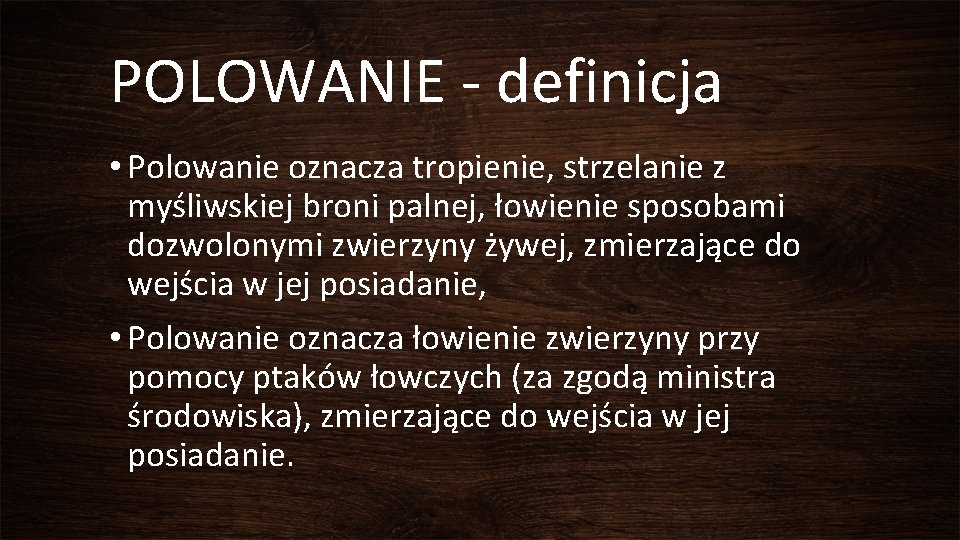 POLOWANIE - definicja

• Polowanie oznacza tropienie, strzelanie z myśliwskiej broni palnej, łowienie sposobami dozwolonymi zwierzyny żywej, zmierzające do wejścia w jej posiadanie,

• Polowanie oznacza łowienie zwierzyny przy pomocy ptaków łowczych (za zgodą ministra środowiska), zmierzające do wejścia w jej posiadanie.